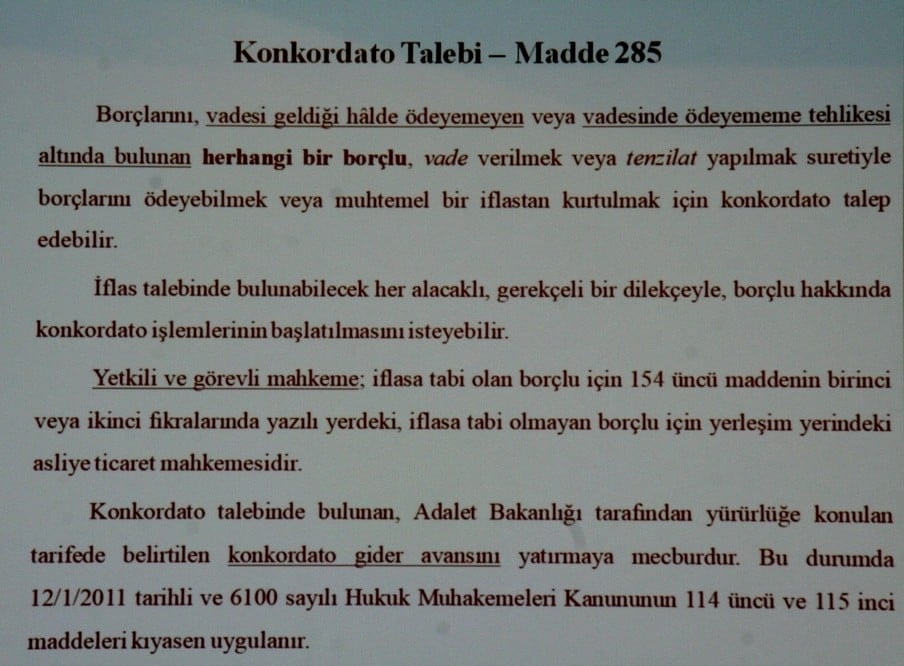 Konkordato Talebi – Madde 285

Borçlarını, vadesi geldiği hâlde ödeyemeyen veya vadesinde ödeyememe tehlikesi altında bulunan herhangi bir borçlu, vade verilmek veya tenzilat yapılmak suretiyle borçlarını ödeyebilmek veya muhtemel bir iflastan kurtulmak için konkordato talep edebilir.

İflas talebinde bulunabilecek her alacaklı, gerekçeli bir dilekçeyle, borçlu hakkında konkordato işlemlerinin başlatılmasını isteyebilir.

Yetkili ve görevli mahkeme; iflasa tabi olan borçlu için 154 üncü maddenin birinci veya ikinci fıkralarında yazılı yerdeki, iflasa tabi olmayan borçlu için yerleşim yerindeki asliye ticaret mahkemesidir.

Konkordato talebinde bulunan, Adalet Bakanlığı tarafından yürürlüğe konulan tarifede belirtilen konkordato gider avansını yatırmaya mecburdur. Bu durumda 12/1/2011 tarihli ve 6100 sayılı Hukuk Muhakemeleri Kanununun 114 üncü ve 115 inci maddeleri kıyasen uygulanır.